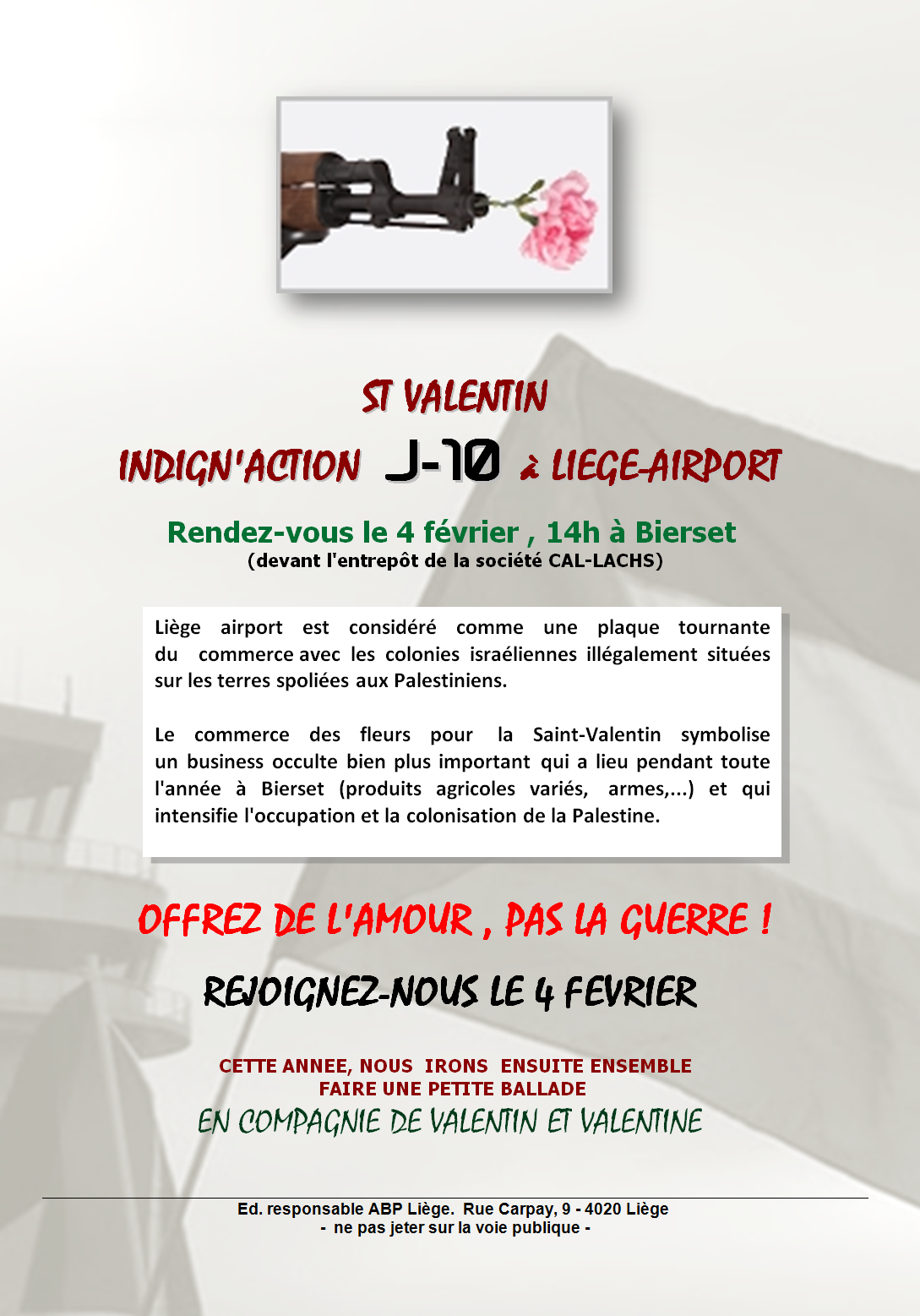 ST VALENTIN

INDIGN'ACTION J-10 à LIEGE-AIRPORT

Rendez-vous le 4 février , 14h à Bierset
(devant l'entrepôt de la société CAL-LACHS)

Liège airport est considéré comme une plaque tournante du commerce avec les colonies israéliennes illégalement situées sur les terres spoliées aux Palestiniens.

Le commerce des fleurs pour la Saint-Valentin symbolise un business occulte bien plus important qui a lieu pendant toute l'année à Bierset (produits agricoles variés, armes,...) et qui intensifie l'occupation et la colonisation de la Palestine.

OFFREZ DE L'AMOUR , PAS LA GUERRE !

REJOIGNEZ-NOUS LE 4 FEVRIER

CETTE ANNEE, NOUS IRONS ENSUITE ENSEMBLE
FAIRE UNE PETITE BALLADE
EN COMPAGNIE DE VALENTIN ET VALENTINE

Ed. responsable ABP Liège. Rue Carpay, 9 - 4020 Liège
- ne pas jeter sur la voie publique -